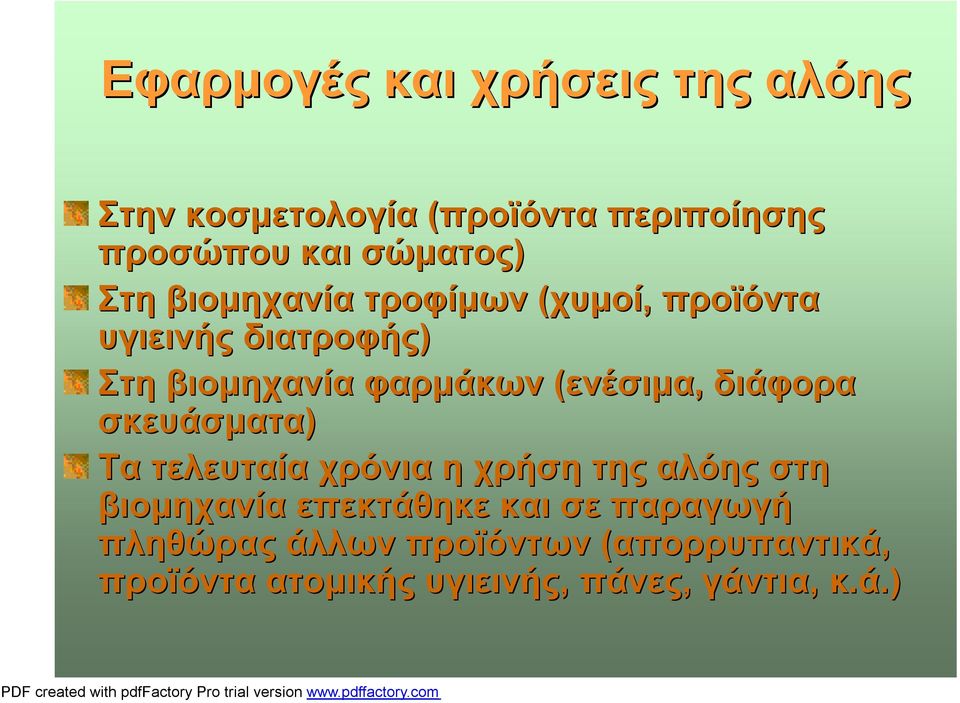 Εφαρμογές και χρήσεις της αλόης

Στην κοσμετολογία (προϊόντα περιποίησης προσώπου και σώματος)

Στη βιομηχανία τροφίμων (χυμοί, προϊόντα υγιεινής διατροφής)

Στη βιομηχανία φαρμάκων (ενέσιμα, διάφορα σκευάσματα)

Τα τελευταία χρόνια η χρήση της αλόης στη βιομηχανία επεκτάθηκε και σε παραγωγή πληθώρας άλλων προϊόντων (απορρυπαντικά, προϊόντα ατομικής υγιεινής, πάνες, γάντια, κ.ά.)

PDF created with pdfFactory Pro trial version www.pdffactory.com